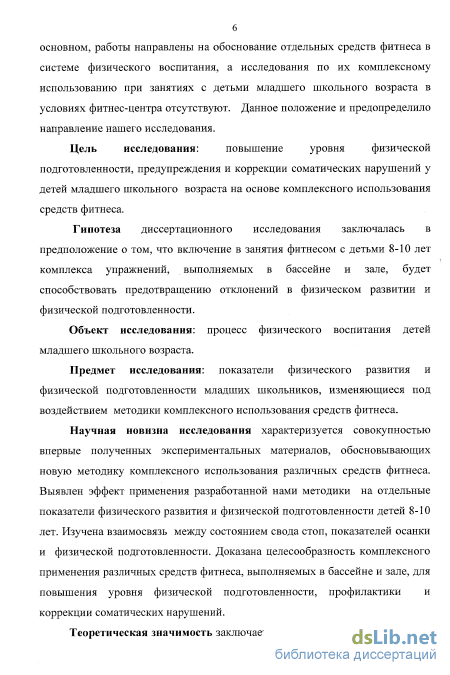 6

основном, работы направлены на обоснование отдельных средств фитнеса в системе физического воспитания, а исследования по их комплексному использованию при занятиях с детьми младшего школьного возраста в условиях фитнес-центра отсутствуют. Данное положение и предопределило направление нашего исследования.

Цель исследования: повышение уровня физической подготовленности, предупреждения и коррекции соматических нарушений у детей младшего школьного возраста на основе комплексного использования средств фитнеса.

Гипотеза диссертационного исследования заключалась в предположение о том, что включение в занятия фитнесом с детьми 8-10 лет комплекса упражнений, выполняемых в бассейне и зале, будет способствовать предотвращению отклонений в физическом развитии и физической подготовленности.

Объект исследования: процесс физического воспитания детей младшего школьного возраста.

Предмет исследования: показатели физического развития и физической подготовленности младших школьников, изменяющиеся под воздействием методики комплексного использования средств фитнеса.

Научная новизна исследования характеризуется совокупностью впервые полученных экспериментальных материалов, обосновывающих новую методику комплексного использования различных средств фитнеса. Выявлен эффект применения разработанной нами методики на отдельные показатели физического развития и физической подготовленности детей 8-10 лет. Изучена взаимосвязь между состоянием свода стоп, показателей осанки и физической подготовленности. Доказана целесообразность комплексного применения различных средств фитнеса, выполняемых в бассейне и зале, для повышения уровня физической подготовленности, профилактики и коррекции соматических нарушений.

Теоретическая значимость заключае

dsLib.net
библиотека диссертаций